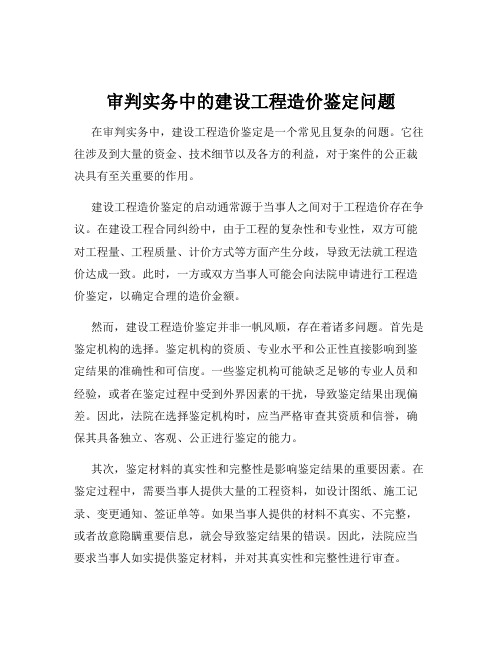 审判实务中的建设工程造价鉴定问题

在审判实务中，建设工程造价鉴定是一个常见且复杂的问题。它往往涉及到大量的资金、技术细节以及各方的利益，对于案件的公正裁决具有至关重要的作用。

建设工程造价鉴定的启动通常源于当事人之间对于工程造价存在争议。在建设工程合同纠纷中，由于工程的复杂性和专业性，双方可能对工程量、工程质量、计价方式等方面产生分歧，导致无法就工程造价达成一致。此时，一方或双方当事人可能会向法院申请进行工程造价鉴定，以确定合理的造价金额。

然而，建设工程造价鉴定并非一帆风顺，存在着诸多问题。首先是鉴定机构的选择。鉴定机构的资质、专业水平和公正性直接影响到鉴定结果的准确性和可信度。一些鉴定机构可能缺乏足够的专业人员和经验，或者在鉴定过程中受到外界因素的干扰，导致鉴定结果出现偏差。因此，法院在选择鉴定机构时，应当严格审查其资质和信誉，确保其具备独立、客观、公正进行鉴定的能力。

其次，鉴定材料的真实性和完整性是影响鉴定结果的重要因素。在鉴定过程中，需要当事人提供大量的工程资料，如设计图纸、施工记录、变更通知、签证单等。如果当事人提供的材料不真实、不完整，或者故意隐瞒重要信息，就会导致鉴定结果的错误。因此，法院应当要求当事人如实提供鉴定材料，并对其真实性和完整性进行审查。